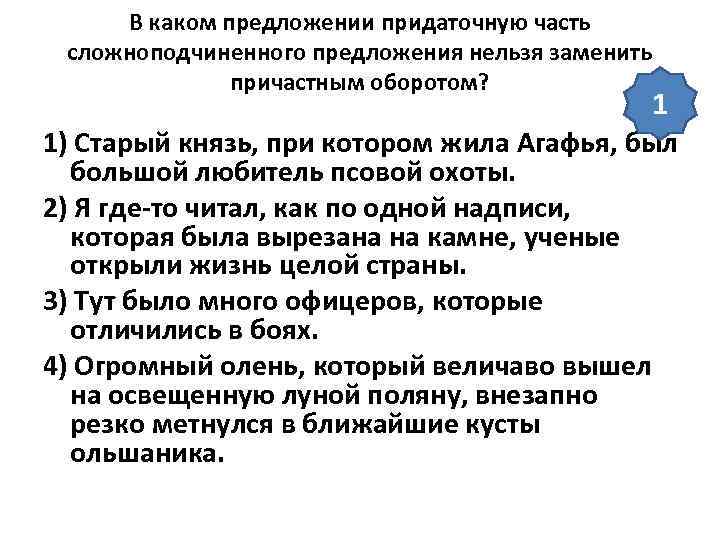 В каком предложении придаточную часть сложноподчиненного предложения нельзя заменить причастным оборотом?

1

1) Старый князь, при котором жила Агафья, был большой любитель псовой охоты.

2) Я где-то читал, как по одной надписи, которая была вырезана на камне, ученые открыли жизнь целой страны.

3) Тут было много офицеров, которые отличились в боях.

4) Огромный олень, который величаво вышел на освещенную луной поляну, внезапно резко метнулся в ближайшие кусты ольшаника.